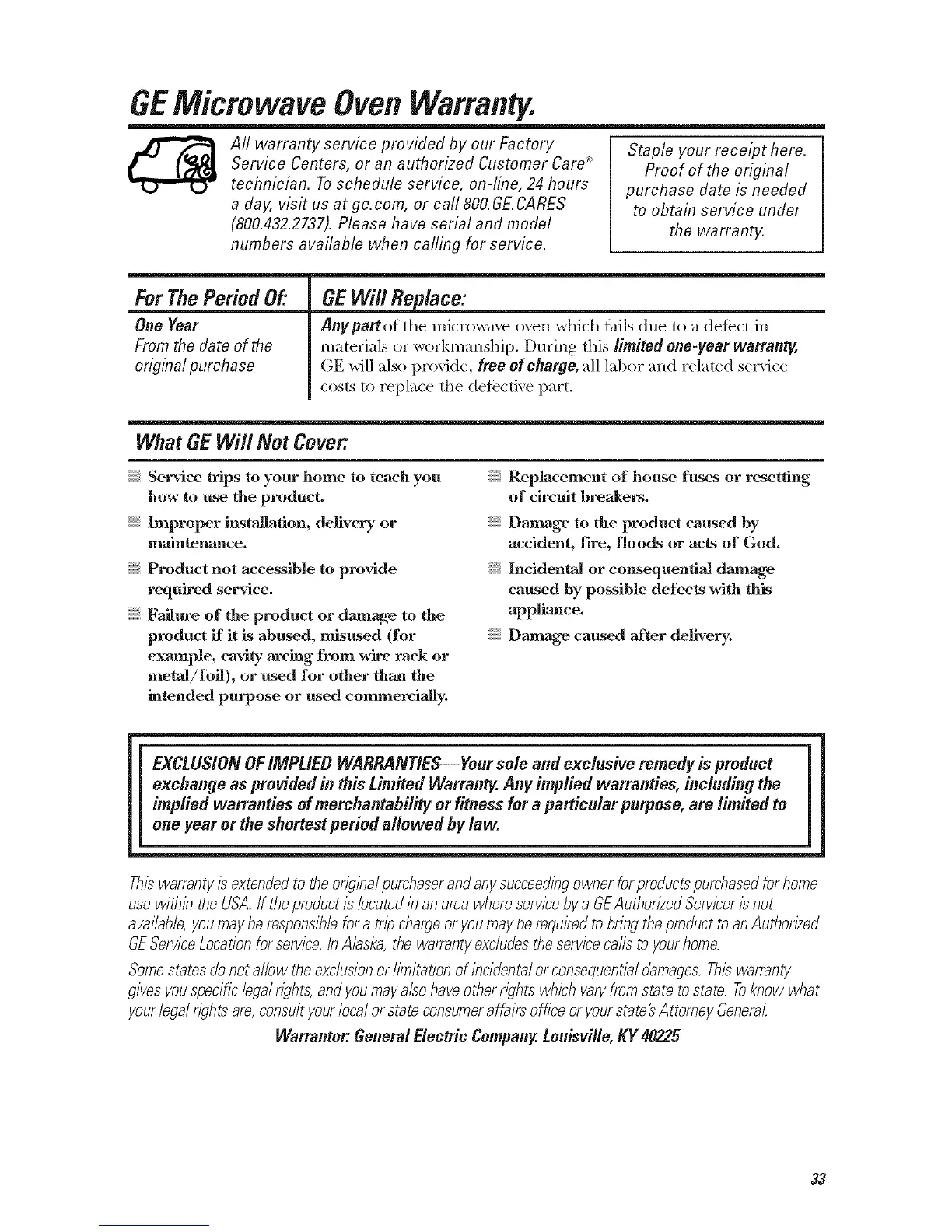 GE Microwave Oven Warranty.

All warranty service provided by our Factory Service Centers, or an authorized Customer Care® technician. To schedule service, on-line, 24 hours a day, visit us at ge.com, or call 800.GE.CARES (800.432.2737). Please have serial and model numbers available when calling for service.

Staple your receipt here. Proof of the original purchase date is needed to obtain service under the warranty.

| For The Period Of: | GE Will Replace: |
|---|---|
| One Year From the date of the original purchase | Any part of the microwave oven which fails due to a defect in materials or workmanship. During this limited one-year warranty, GE will also provide, free of charge, all labor and related service costs to replace the defective part. |

What GE Will Not Cover:

Service trips to your home to teach you how to use the product.

Improper installation, delivery or maintenance.

Product not accessible to provide required service.

Failure of the product or damage to the product if it is abused, misused (for example, cavity arcing from wire rack or metal/foil), or used for other than the intended purpose or used commercially.

Replacement of house fuses or resetting of circuit breakers.

Damage to the product caused by accident, fire, floods or acts of God.

Incidental or consequential damage caused by possible defects with this appliance.

Damage caused after delivery.

EXCLUSION OF IMPLIED WARRANTIES—Your sole and exclusive remedy is product exchange as provided in this Limited Warranty. Any implied warranties, including the implied warranties of merchantability or fitness for a particular purpose, are limited to one year or the shortest period allowed by law.

This warranty is extended to the original purchaser and any succeeding owner for products purchased for home use within the USA. If the product is located in an area where service by a GE Authorized Servicer is not available, you may be responsible for a trip charge or you may be required to bring the product to an Authorized GE Service Location for service. In Alaska, the warranty excludes the service calls to your home.

Some states do not allow the exclusion or limitation of incidental or consequential damages. This warranty gives you specific legal rights, and you may also have other rights which vary from state to state. To know what your legal rights are, consult your local or state consumer affairs office or your state's Attorney General.

Warrantor: General Electric Company. Louisville, KY 40225

33